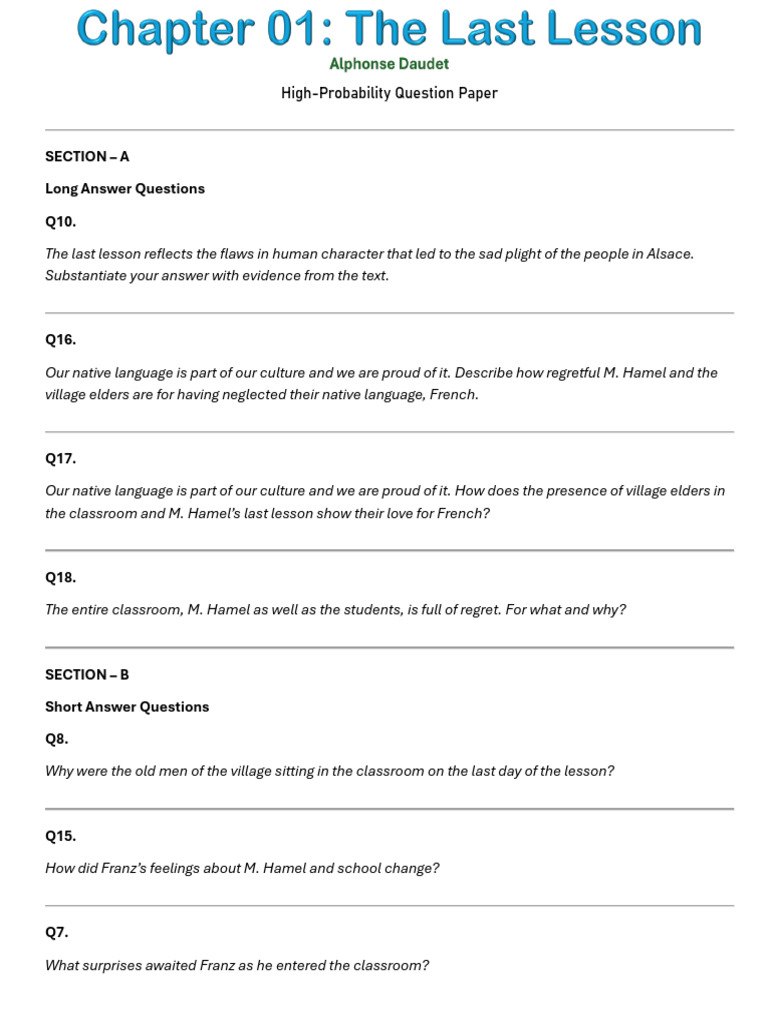 Chapter 01: The Last Lesson

Alphonse Daudet

High-Probability Question Paper

SECTION – A

Long Answer Questions

Q10.

The last lesson reflects the flaws in human character that led to the sad plight of the people in Alsace. Substantiate your answer with evidence from the text.

Q16.

Our native language is part of our culture and we are proud of it. Describe how regretful M. Hamel and the village elders are for having neglected their native language, French.

Q17.

Our native language is part of our culture and we are proud of it. How does the presence of village elders in the classroom and M. Hamel's last lesson show their love for French?

Q18.

The entire classroom, M. Hamel as well as the students, is full of regret. For what and why?

SECTION – B

Short Answer Questions

Q8.

Why were the old men of the village sitting in the classroom on the last day of the lesson?

Q15.

How did Franz's feelings about M. Hamel and school change?

Q7.

What surprises awaited Franz as he entered the classroom?